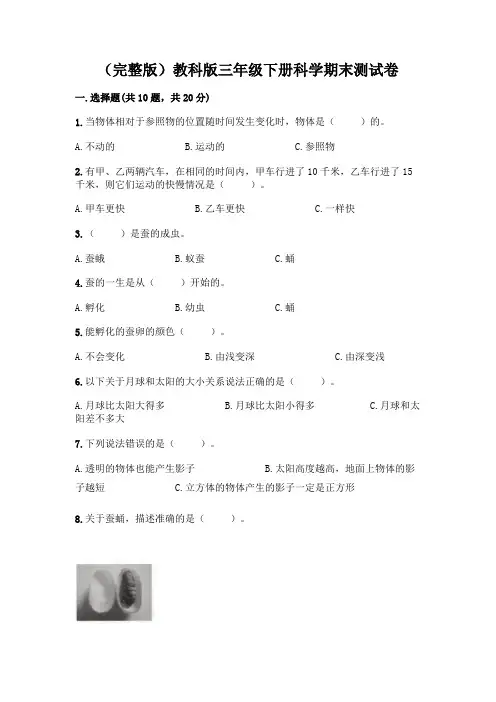 （完整版）教科版三年级下册科学期末测试卷

一.选择题(共10题，共20分)

1.当物体相对于参照物的位置随时间发生变化时，物体是（　　）的。

A.不动的　　B.运动的　　C.参照物

2.有甲、乙两辆汽车，在相同的时间内，甲车行进了10千米，乙车行进了15千米，则它们运动的快慢情况是（　　）。

A.甲车更快　　B.乙车更快　　C.一样快

3.（　　）是蚕的成虫。

A.蚕蛾　　B.蚁蚕　　C.蛹

4.蚕的一生是从（　　）开始的。

A.孵化　　B.幼虫　　C.蛹

5.能孵化的蚕卵的颜色（　　）。

A.不会变化　　B.由浅变深　　C.由深变浅

6.以下关于月球和太阳的大小关系说法正确的是（　　）。

A.月球比太阳大得多　　B.月球比太阳小得多　　C.月球和太阳差不多大

7.下列说法错误的是（　　）。

A.透明的物体也能产生影子　　B.太阳高度越高，地面上物体的影子越短　　C.立方体的物体产生的影子一定是正方形

8.关于蚕蛹，描述准确的是（　　）。